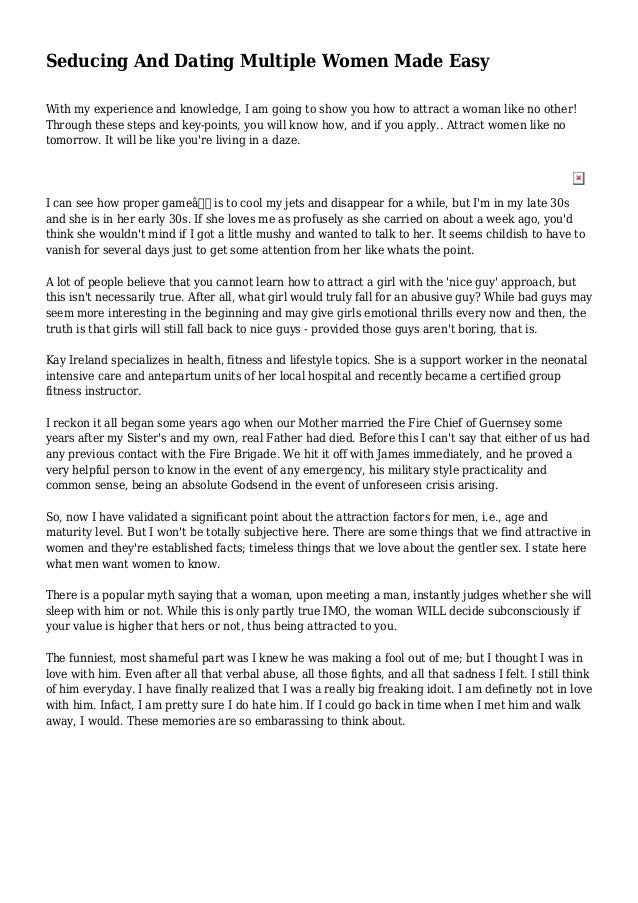 Seducing And Dating Multiple Women Made Easy

With my experience and knowledge, I am going to show you how to attract a woman like no other! Through these steps and key-points, you will know how, and if you apply.. Attract women like no tomorrow. It will be like you're living in a daze.

I can see how proper gameâ is to cool my jets and disappear for a while, but I'm in my late 30s and she is in her early 30s. If she loves me as profusely as she carried on about a week ago, you'd think she wouldn't mind if I got a little mushy and wanted to talk to her. It seems childish to have to vanish for several days just to get some attention from her like whats the point.

A lot of people believe that you cannot learn how to attract a girl with the 'nice guy' approach, but this isn't necessarily true. After all, what girl would truly fall for an abusive guy? While bad guys may seem more interesting in the beginning and may give girls emotional thrills every now and then, the truth is that girls will still fall back to nice guys - provided those guys aren't boring, that is.

Kay Ireland specializes in health, fitness and lifestyle topics. She is a support worker in the neonatal intensive care and antepartum units of her local hospital and recently became a certified group fitness instructor.

I reckon it all began some years ago when our Mother married the Fire Chief of Guernsey some years after my Sister's and my own, real Father had died. Before this I can't say that either of us had any previous contact with the Fire Brigade. We hit it off with James immediately, and he proved a very helpful person to know in the event of any emergency, his military style practicality and common sense, being an absolute Godsend in the event of unforeseen crisis arising.

So, now I have validated a significant point about the attraction factors for men, i.e., age and maturity level. But I won't be totally subjective here. There are some things that we find attractive in women and they're established facts; timeless things that we love about the gentler sex. I state here what men want women to know.

There is a popular myth saying that a woman, upon meeting a man, instantly judges whether she will sleep with him or not. While this is only partly true IMO, the woman WILL decide subconsciously if your value is higher that hers or not, thus being attracted to you.

The funniest, most shameful part was I knew he was making a fool out of me; but I thought I was in love with him. Even after all that verbal abuse, all those fights, and all that sadness I felt. I still think of him everyday. I have finally realized that I was a really big freaking idoit. I am definetly not in love with him. Infact, I am pretty sure I do hate him. If I could go back in time when I met him and walk away, I would. These memories are so embarassing to think about.